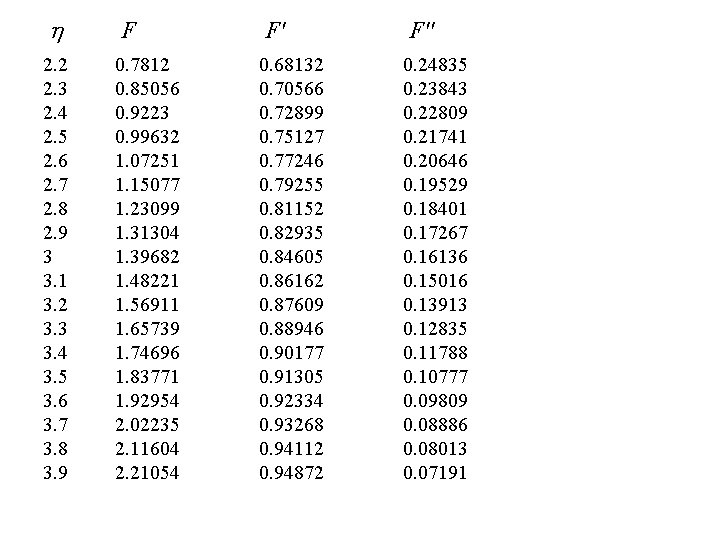 | $\eta$ | $F$ | $F'$ | $F''$ |
|---|---|---|---|
| 2.2 | 0.7812 | 0.68132 | 0.24835 |
| 2.3 | 0.85056 | 0.70566 | 0.23843 |
| 2.4 | 0.9223 | 0.72899 | 0.22809 |
| 2.5 | 0.99632 | 0.75127 | 0.21741 |
| 2.6 | 1.07251 | 0.77246 | 0.20646 |
| 2.7 | 1.15077 | 0.79255 | 0.19529 |
| 2.8 | 1.23099 | 0.81152 | 0.18401 |
| 2.9 | 1.31304 | 0.82935 | 0.17267 |
| 3 | 1.39682 | 0.84605 | 0.16136 |
| 3.1 | 1.48221 | 0.86162 | 0.15016 |
| 3.2 | 1.56911 | 0.87609 | 0.13913 |
| 3.3 | 1.65739 | 0.88946 | 0.12835 |
| 3.4 | 1.74696 | 0.90177 | 0.11788 |
| 3.5 | 1.83771 | 0.91305 | 0.10777 |
| 3.6 | 1.92954 | 0.92334 | 0.09809 |
| 3.7 | 2.02235 | 0.93268 | 0.08886 |
| 3.8 | 2.11604 | 0.94112 | 0.08013 |
| 3.9 | 2.21054 | 0.94872 | 0.07191 |